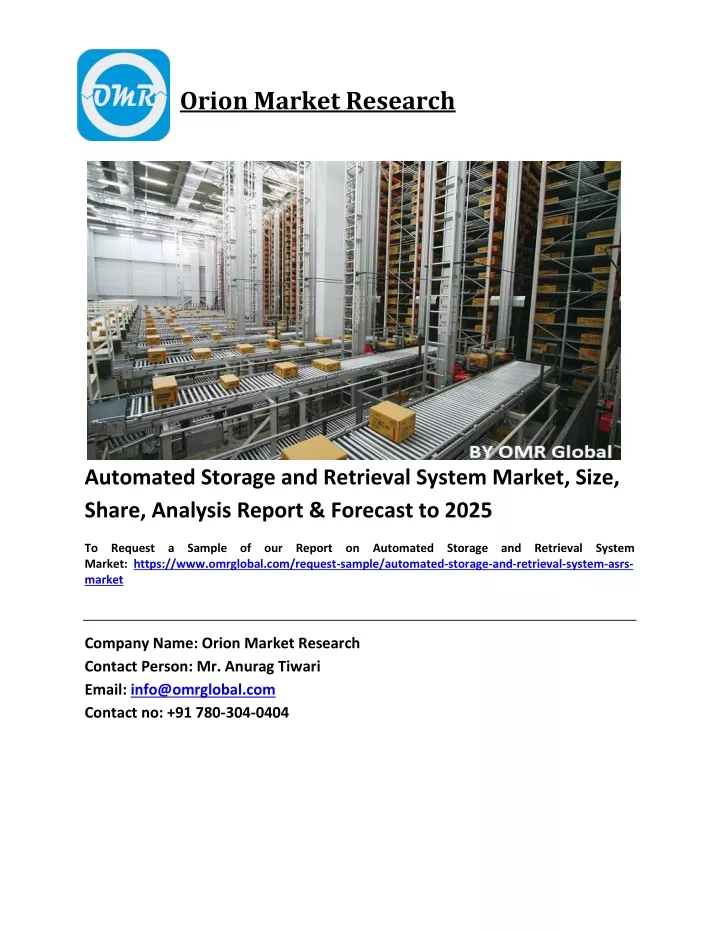 OMR

Orion Market Research

BY OMR Global

Automated Storage and Retrieval System Market, Size, Share, Analysis Report & Forecast to 2025

To Request a Sample of our Report on Automated Storage and Retrieval System Market: https://www.omrglobal.com/request-sample/automated-storage-and-retrieval-system-asrs-market

Company Name: Orion Market Research
Contact Person: Mr. Anurag Tiwari
Email: info@omrglobal.com
Contact no: +91 780-304-0404